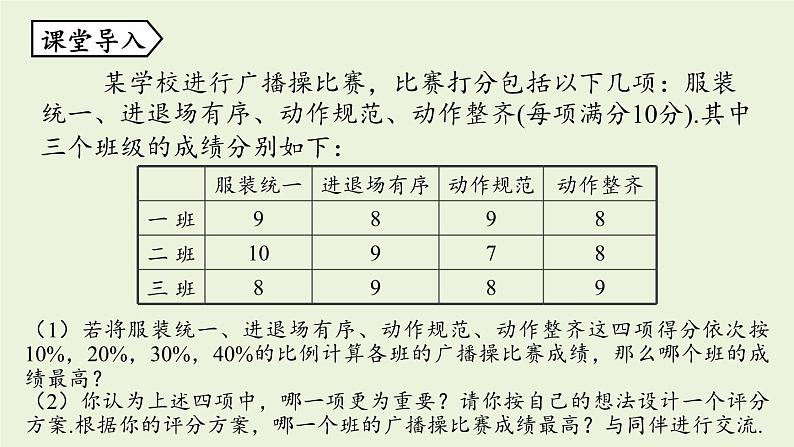 课堂导入

某学校进行广播操比赛，比赛打分包括以下几项：服装统一、进退场有序、动作规范、动作整齐(每项满分10分).其中三个班级的成绩分别如下：

| | 服装统一 | 进退场有序 | 动作规范 | 动作整齐 |
|---|---|---|---|---|
| 一 班 | 9 | 8 | 9 | 8 |
| 二 班 | 10 | 9 | 7 | 8 |
| 三 班 | 8 | 9 | 8 | 9 |

（1）若将服装统一、进退场有序、动作规范、动作整齐这四项得分依次按10%，20%，30%，40%的比例计算各班的广播操比赛成绩，那么哪个班的成绩最高？
（2）你认为上述四项中，哪一项更为重要？请你按自己的想法设计一个评分方案.根据你的评分方案，哪一个班的广播操比赛成绩最高？与同伴进行交流.